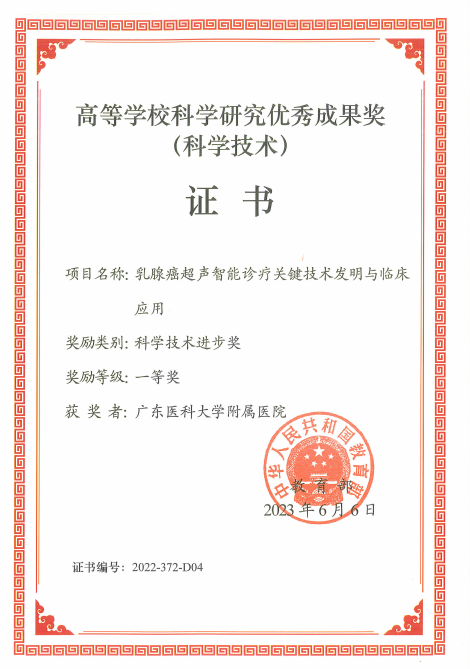 高等学校科学研究优秀成果奖
（科学技术）

证 书

项目名称：乳腺癌超声智能诊疗关键技术发明与临床应用

奖励类别：科学技术进步奖

奖励等级：一等奖

获 奖 者：广东医科大学附属医院

中华人民共和国教育部

教 育 部

2023 年 6 月 6 日

证书编号：2022-372-D04